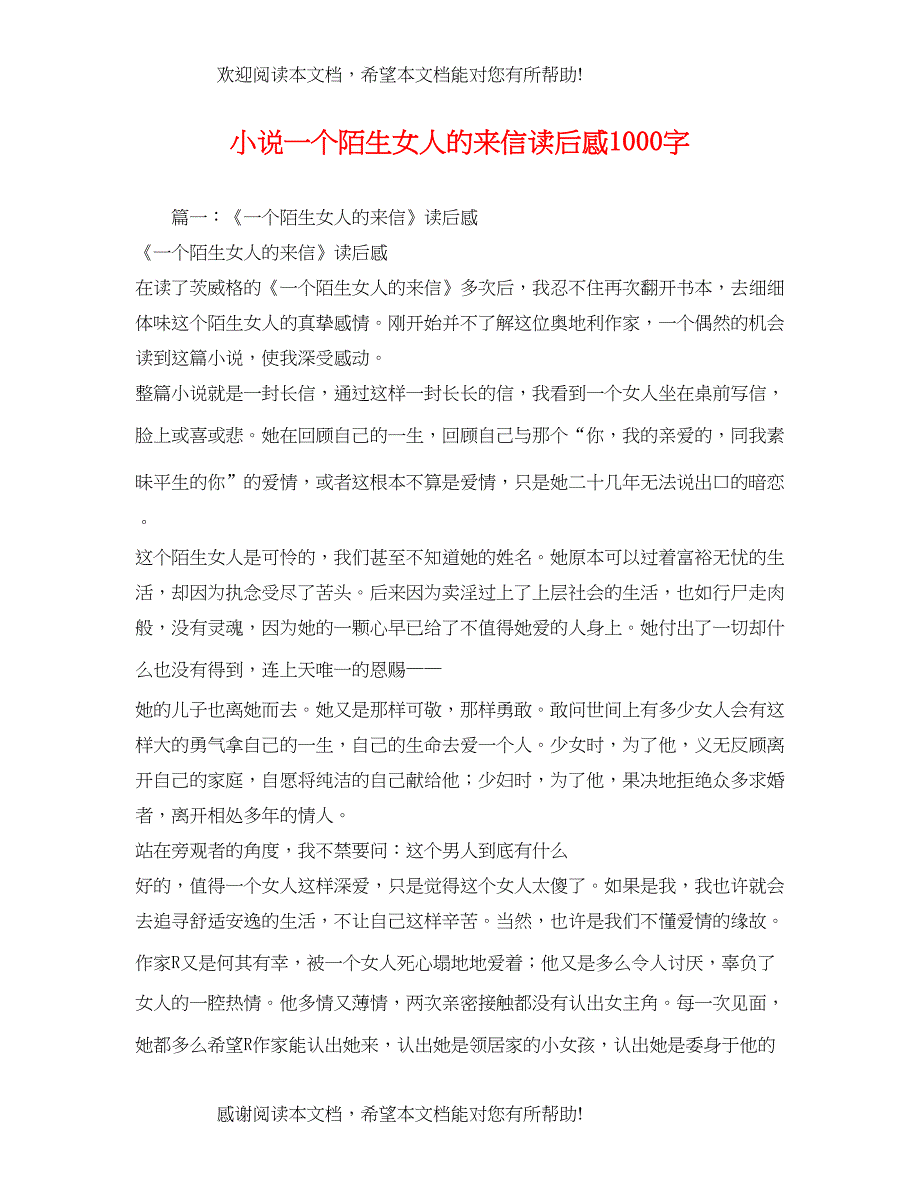 欢迎阅读本文档，希望本文档能对您有所帮助!

小说一个陌生女人的来信读后感1000字

篇一：《一个陌生女人的来信》读后感

《一个陌生女人的来信》读后感

在读了茨威格的《一个陌生女人的来信》多次后，我忍不住再次翻开书本，去细细体味这个陌生女人的真挚感情。刚开始并不了解这位奥地利作家，一个偶然的机会读到这篇小说，使我深受感动。

整篇小说就是一封长信，通过这样一封长长的信，我看到一个女人坐在桌前写信，脸上或喜或悲。她在回顾自己的一生，回顾自己与那个“你，我的亲爱的，同我素昧平生的你”的爱情，或者这根本不算是爱情，只是她二十几年无法说出口的暗恋。

这个陌生女人是可怜的，我们甚至不知道她的姓名。她原本可以过着富裕无忧的生活，却因为执念受尽了苦头。后来因为卖淫过上了上层社会的生活，也如行尸走肉般，没有灵魂，因为她的一颗心早已给了不值得她爱的人身上。她付出了一切却什么也没有得到，连上天唯一的恩赐——

她的儿子也离她而去。她又是那样可敬，那样勇敢。敢问世间上有多少女人会有这样大的勇气拿自己的一生，自己的生命去爱一个人。少女时，为了他，义无反顾离开自己的家庭，自愿将纯洁的自己献给他；少妇时，为了他，果决地拒绝众多求婚者，离开相处多年的情人。

站在旁观者的角度，我不禁要问：这个男人到底有什么

好的，值得一个女人这样深爱，只是觉得这个女人太傻了。如果是我，我也许就会去追寻舒适安逸的生活，不让自己这样辛苦。当然，也许是我们不懂爱情的缘故。

作家R又是何其有幸，被一个女人死心塌地地爱着；他又是多么令人讨厌，辜负了女人的一腔热情。他多情又薄情，两次亲密接触都没有认出女主角。每一次见面，她都多么希望R作家能认出她来，认出她是领居家的小女孩，认出她是委身于他的

感谢阅读本文档，希望本文档能对您有所帮助!